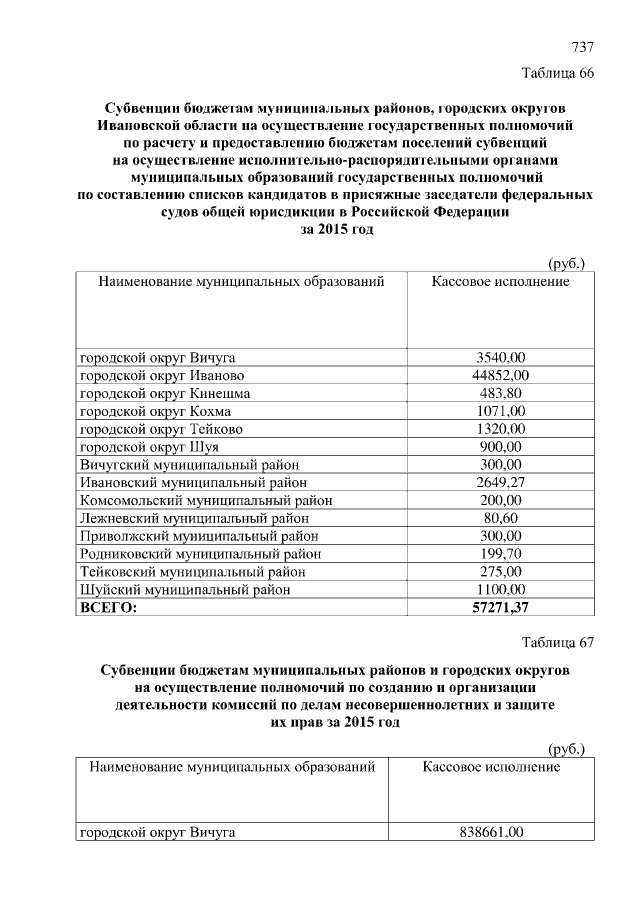 737

Таблица 66

Субвенции бюджетам муниципальных районов, городских округов Ивановской области на осуществление государственных полномочий по расчету и предоставлению бюджетам поселений субвенций на осуществление исполнительно-распорядительными органами муниципальных образований государственных полномочий по составлению списков кандидатов в присяжные заседатели федеральных судов общей юрисдикции в Российской Федерации за 2015 год

(руб.)

| Наименование муниципальных образований | Кассовое исполнение |
|---|---|
| городской округ Вичуга | 3540,00 |
| городской округ Иваново | 44852,00 |
| городской округ Кинешма | 483,80 |
| городской округ Кохма | 1071,00 |
| городской округ Тейково | 1320,00 |
| городской округ Шуя | 900,00 |
| Вичугский муниципальный район | 300,00 |
| Ивановский муниципальный район | 2649,27 |
| Комсомольский муниципальный район | 200,00 |
| Лежневский муниципальный район | 80,60 |
| Приволжский муниципальный район | 300,00 |
| Родниковский муниципальный район | 199,70 |
| Тейковский муниципальный район | 275,00 |
| Шуйский муниципальный район | 1100,00 |
| **ВСЕГО:** | **57271,37** |

Таблица 67

Субвенции бюджетам муниципальных районов и городских округов на осуществление полномочий по созданию и организации деятельности комиссий по делам несовершеннолетних и защите их прав за 2015 год

(руб.)

| Наименование муниципальных образований | Кассовое исполнение |
|---|---|
| городской округ Вичуга | 838661,00 |